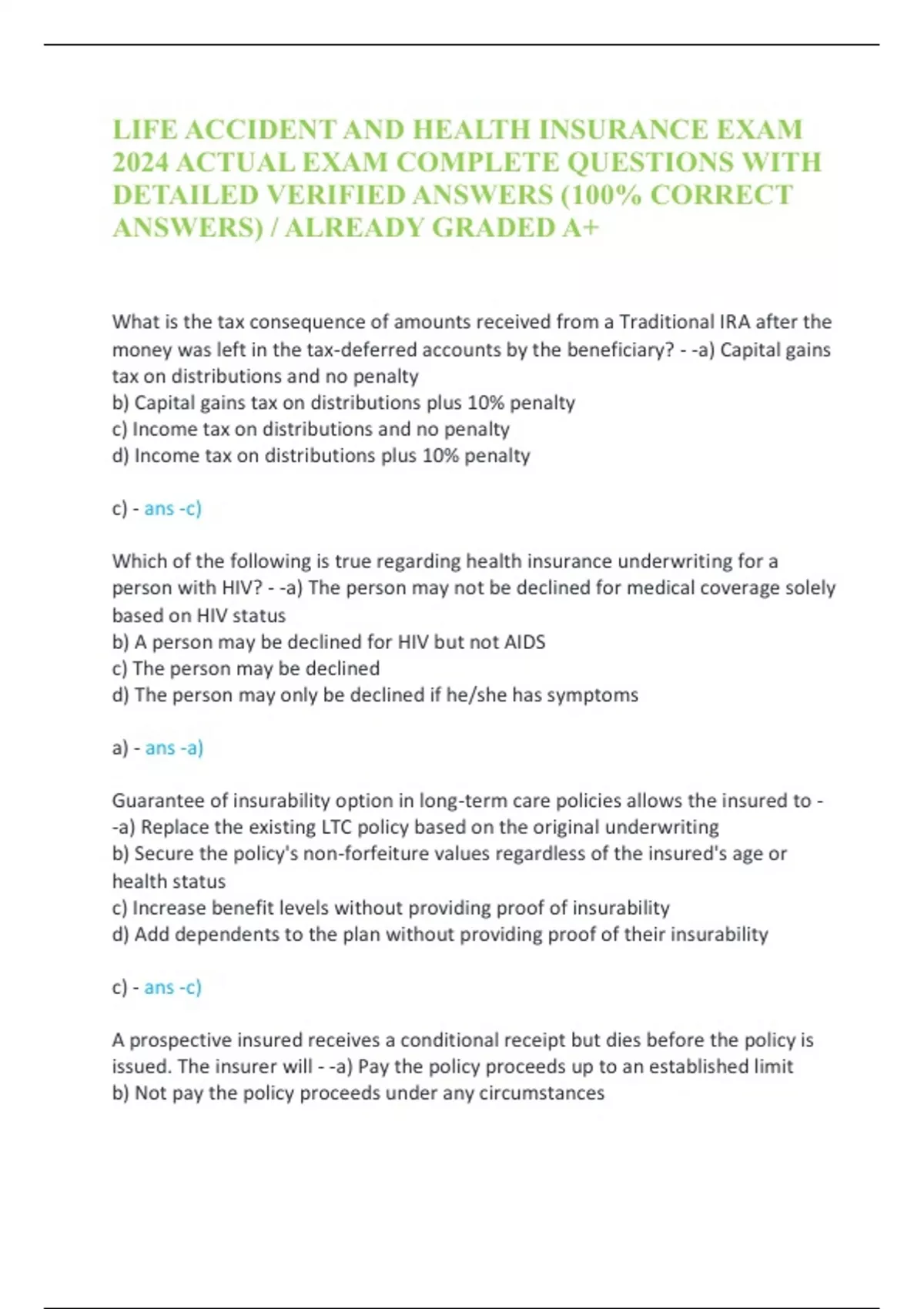 LIFE ACCIDENT AND HEALTH INSURANCE EXAM 2024 ACTUAL EXAM COMPLETE QUESTIONS WITH DETAILED VERIFIED ANSWERS (100% CORRECT ANSWERS) / ALREADY GRADED A+

What is the tax consequence of amounts received from a Traditional IRA after the money was left in the tax-deferred accounts by the beneficiary? - -a) Capital gains tax on distributions and no penalty
b) Capital gains tax on distributions plus 10% penalty
c) Income tax on distributions and no penalty
d) Income tax on distributions plus 10% penalty

c) - ans -c)

Which of the following is true regarding health insurance underwriting for a person with HIV? - -a) The person may not be declined for medical coverage solely based on HIV status
b) A person may be declined for HIV but not AIDS
c) The person may be declined
d) The person may only be declined if he/she has symptoms

a) - ans -a)

Guarantee of insurability option in long-term care policies allows the insured to - -a) Replace the existing LTC policy based on the original underwriting
b) Secure the policy's non-forfeiture values regardless of the insured's age or health status
c) Increase benefit levels without providing proof of insurability
d) Add dependents to the plan without providing proof of their insurability

c) - ans -c)

A prospective insured receives a conditional receipt but dies before the policy is issued. The insurer will - -a) Pay the policy proceeds up to an established limit
b) Not pay the policy proceeds under any circumstances